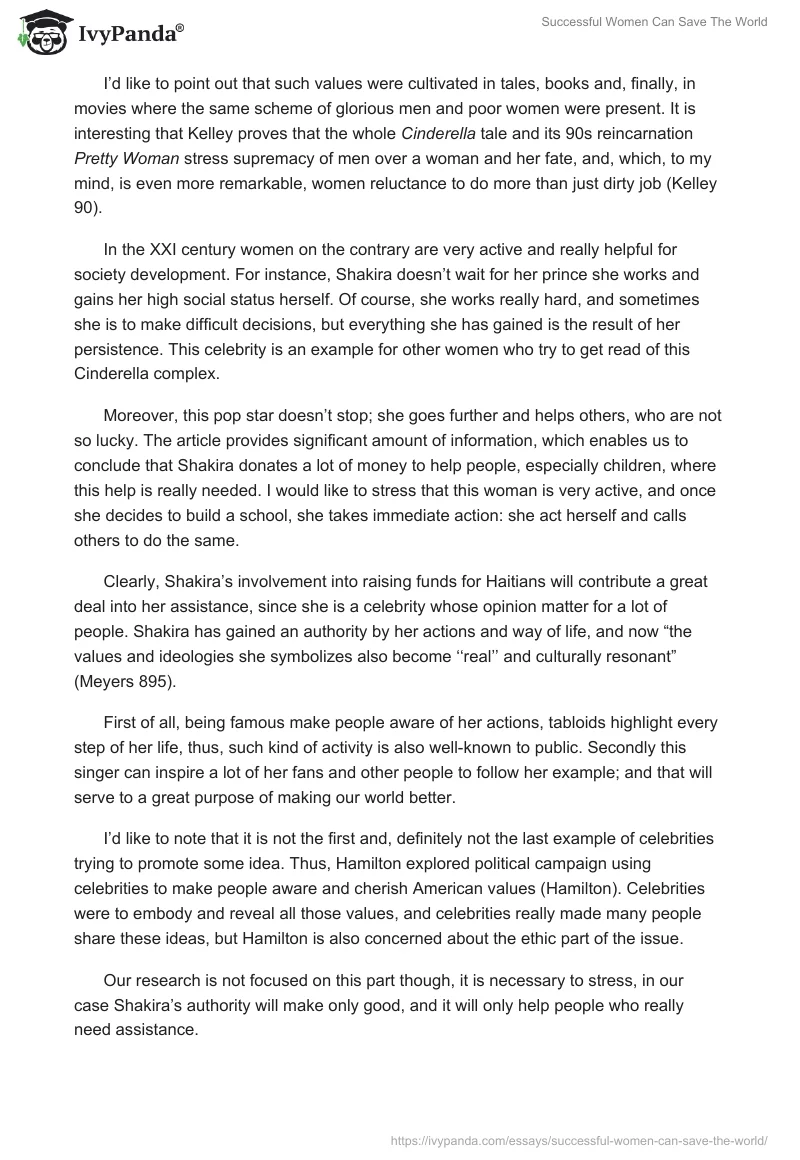 IvyPanda®

Successful Women Can Save The World

I'd like to point out that such values were cultivated in tales, books and, finally, in movies where the same scheme of glorious men and poor women were present. It is interesting that Kelley proves that the whole Cinderella tale and its 90s reincarnation Pretty Woman stress supremacy of men over a woman and her fate, and, which, to my mind, is even more remarkable, women reluctance to do more than just dirty job (Kelley 90).

In the XXI century women on the contrary are very active and really helpful for society development. For instance, Shakira doesn't wait for her prince she works and gains her high social status herself. Of course, she works really hard, and sometimes she is to make difficult decisions, but everything she has gained is the result of her persistence. This celebrity is an example for other women who try to get read of this Cinderella complex.

Moreover, this pop star doesn't stop; she goes further and helps others, who are not so lucky. The article provides significant amount of information, which enables us to conclude that Shakira donates a lot of money to help people, especially children, where this help is really needed. I would like to stress that this woman is very active, and once she decides to build a school, she takes immediate action: she act herself and calls others to do the same.

Clearly, Shakira's involvement into raising funds for Haitians will contribute a great deal into her assistance, since she is a celebrity whose opinion matter for a lot of people. Shakira has gained an authority by her actions and way of life, and now "the values and ideologies she symbolizes also become ''real'' and culturally resonant" (Meyers 895).

First of all, being famous make people aware of her actions, tabloids highlight every step of her life, thus, such kind of activity is also well-known to public. Secondly this singer can inspire a lot of her fans and other people to follow her example; and that will serve to a great purpose of making our world better.

I'd like to note that it is not the first and, definitely not the last example of celebrities trying to promote some idea. Thus, Hamilton explored political campaign using celebrities to make people aware and cherish American values (Hamilton). Celebrities were to embody and reveal all those values, and celebrities really made many people share these ideas, but Hamilton is also concerned about the ethic part of the issue.

Our research is not focused on this part though, it is necessary to stress, in our case Shakira's authority will make only good, and it will only help people who really need assistance.

https://ivypanda.com/essays/successful-women-can-save-the-world/